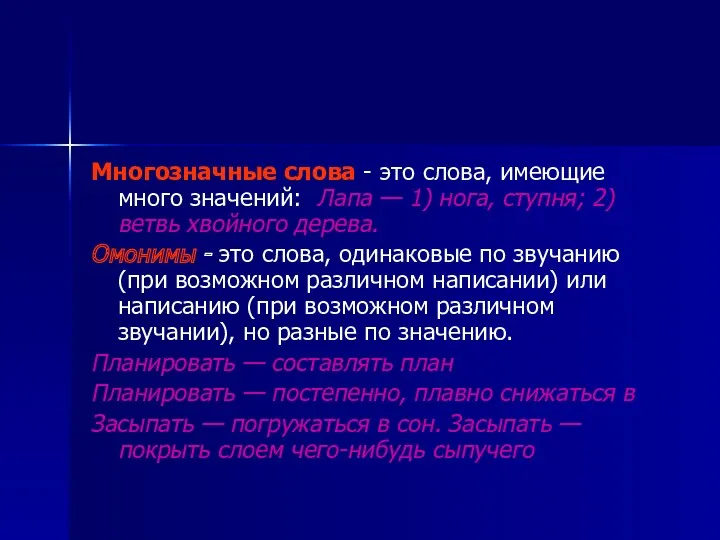 Многозначные слова - это слова, имеющие много значений: Лапа — 1) нога, ступня; 2) ветвь хвойного дерева.

Омонимы - это слова, одинаковые по звучанию (при возможном различном написании) или написанию (при возможном различном звучании), но разные по значению.

Планировать — составлять план

Планировать — постепенно, плавно снижаться в

Засыпать — погружаться в сон. Засыпать — покрыть слоем чего-нибудь сыпучего